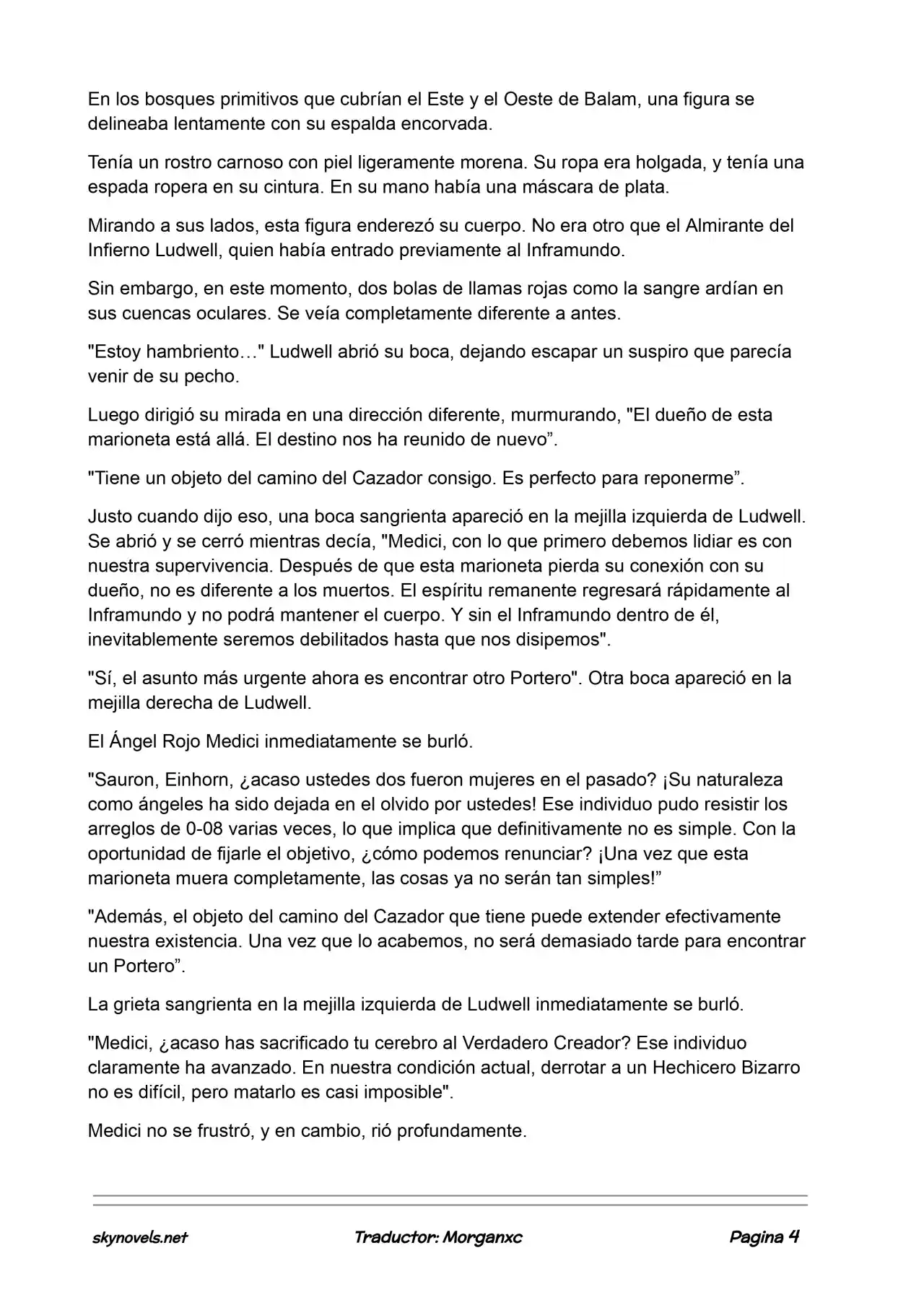 En los bosques primitivos que cubrían el Este y el Oeste de Balam, una figura se delineaba lentamente con su espalda encorvada.

Tenía un rostro carnoso con piel ligeramente morena. Su ropa era holgada, y tenía una espada ropera en su cintura. En su mano había una máscara de plata.

Mirando a sus lados, esta figura enderezó su cuerpo. No era otro que el Almirante del Infierno Ludwell, quien había entrado previamente al Inframundo.

Sin embargo, en este momento, dos bolas de llamas rojas como la sangre ardían en sus cuencas oculares. Se veía completamente diferente a antes.

"Estoy hambriento…" Ludwell abrió su boca, dejando escapar un suspiro que parecía venir de su pecho.

Luego dirigió su mirada en una dirección diferente, murmurando, "El dueño de esta marioneta está allá. El destino nos ha reunido de nuevo”.

"Tiene un objeto del camino del Cazador consigo. Es perfecto para reponerme”.

Justo cuando dijo eso, una boca sangrienta apareció en la mejilla izquierda de Ludwell. Se abrió y se cerró mientras decía, "Medici, con lo que primero debemos lidiar es con nuestra supervivencia. Después de que esta marioneta pierda su conexión con su dueño, no es diferente a los muertos. El espíritu remanente regresará rápidamente al Inframundo y no podrá mantener el cuerpo. Y sin el Inframundo dentro de él, inevitablemente seremos debilitados hasta que nos disipemos".

"Sí, el asunto más urgente ahora es encontrar otro Portero". Otra boca apareció en la mejilla derecha de Ludwell.

El Ángel Rojo Medici inmediatamente se burló.

"Sauron, Einhorn, ¿acaso ustedes dos fueron mujeres en el pasado? ¡Su naturaleza como ángeles ha sido dejada en el olvido por ustedes! Ese individuo pudo resistir los arreglos de 0-08 varias veces, lo que implica que definitivamente no es simple. Con la oportunidad de fijarle el objetivo, ¿cómo podemos renunciar? ¡Una vez que esta marioneta muera completamente, las cosas ya no serán tan simples!”

"Además, el objeto del camino del Cazador que tiene puede extender efectivamente nuestra existencia. Una vez que lo acabemos, no será demasiado tarde para encontrar un Portero”.

La grieta sangrienta en la mejilla izquierda de Ludwell inmediatamente se burló.

"Medici, ¿acaso has sacrificado tu cerebro al Verdadero Creador? Ese individuo claramente ha avanzado. En nuestra condición actual, derrotar a un Hechicero Bizarro no es difícil, pero matarlo es casi imposible".

Medici no se frustró, y en cambio, rió profundamente.

skynovels.net Traductor: Morganxc Pagina 4